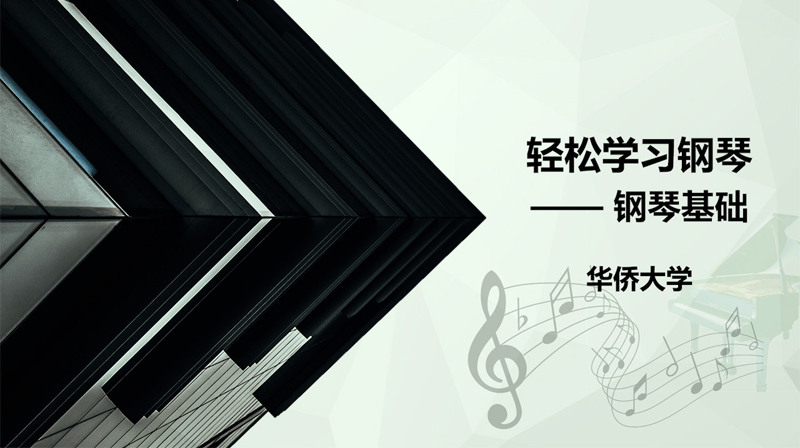 轻松学习钢琴
—— 钢琴基础

华侨大学